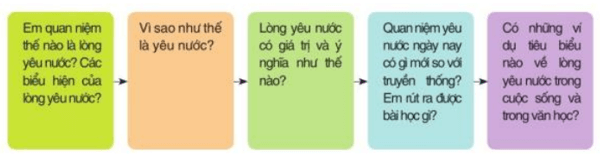 Em quan niệm thế nào là lòng yêu nước? Các biểu hiện của lòng yêu nước?

Vì sao như thế là yêu nước?

Lòng yêu nước có giá trị và ý nghĩa như thế nào?

Quan niệm yêu nước ngày nay có gì mới so với truyền thống? Em rút ra được bài học gì?

Có những ví dụ tiêu biểu nào về lòng yêu nước trong cuộc sống và trong văn học?